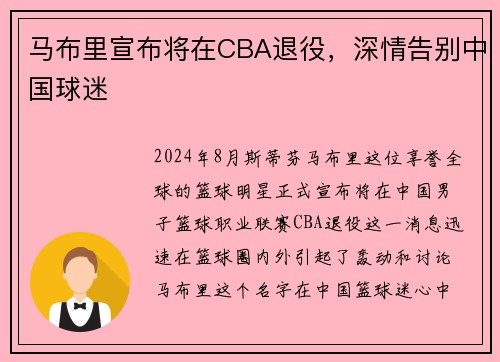 马布里宣布将在CBA退役，深情告别中国球迷

2024年8月斯蒂芬马布里这位享誉全球的篮球明星正式宣布将在中国男子篮球职业联赛CBA退役这一消息迅速在篮球圈内外引起了轰动和讨论马布里这个名字在中国篮球迷心中